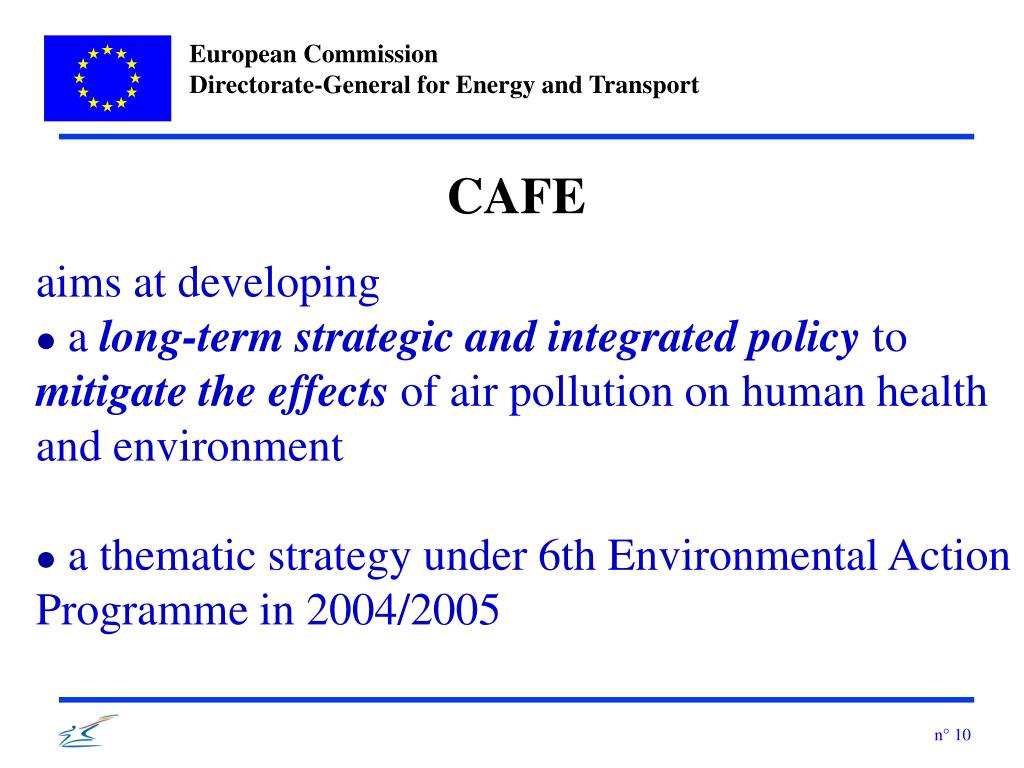 European Commission
Directorate-General for Energy and Transport

CAFE

aims at developing
● a long-term strategic and integrated policy to mitigate the effects of air pollution on human health and environment

● a thematic strategy under 6th Environmental Action Programme in 2004/2005

n° 10